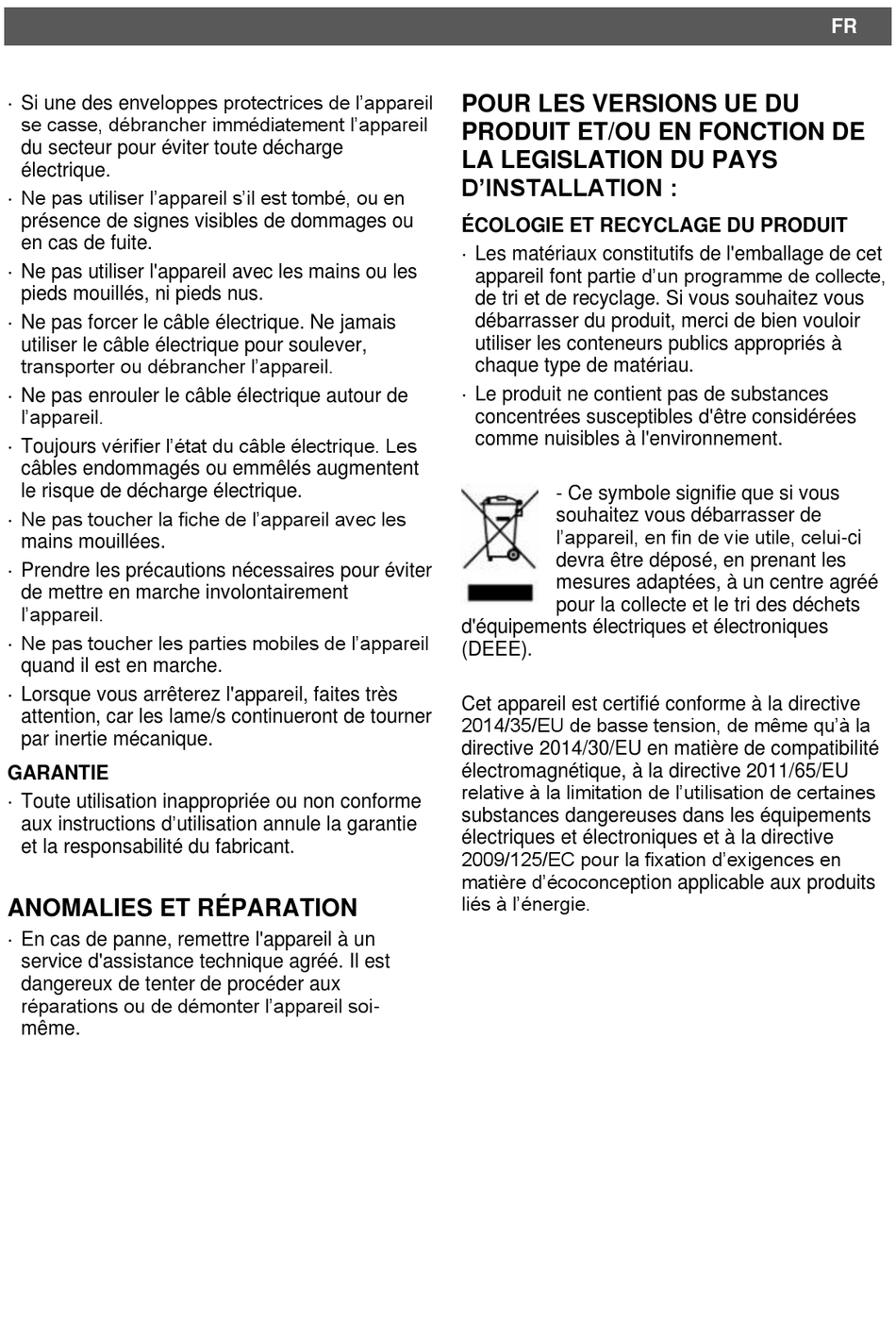 FR

· Si une des enveloppes protectrices de l'appareil se casse, débrancher immédiatement l'appareil du secteur pour éviter toute décharge électrique.

· Ne pas utiliser l'appareil s'il est tombé, ou en présence de signes visibles de dommages ou en cas de fuite.

· Ne pas utiliser l'appareil avec les mains ou les pieds mouillés, ni pieds nus.

· Ne pas forcer le câble électrique. Ne jamais utiliser le câble électrique pour soulever, transporter ou débrancher l'appareil.

· Ne pas enrouler le câble électrique autour de l'appareil.

· Toujours vérifier l'état du câble électrique. Les câbles endommagés ou emmêlés augmentent le risque de décharge électrique.

· Ne pas toucher la fiche de l'appareil avec les mains mouillées.

· Prendre les précautions nécessaires pour éviter de mettre en marche involontairement l'appareil.

· Ne pas toucher les parties mobiles de l'appareil quand il est en marche.

· Lorsque vous arrêterez l'appareil, faites très attention, car les lame/s continueront de tourner par inertie mécanique.

GARANTIE

· Toute utilisation inappropriée ou non conforme aux instructions d'utilisation annule la garantie et la responsabilité du fabricant.

ANOMALIES ET RÉPARATION

· En cas de panne, remettre l'appareil à un service d'assistance technique agréé. Il est dangereux de tenter de procéder aux réparations ou de démonter l'appareil soi-même.

POUR LES VERSIONS UE DU PRODUIT ET/OU EN FONCTION DE LA LEGISLATION DU PAYS D'INSTALLATION :

ÉCOLOGIE ET RECYCLAGE DU PRODUIT

· Les matériaux constitutifs de l'emballage de cet appareil font partie d'un programme de collecte, de tri et de recyclage. Si vous souhaitez vous débarrasser du produit, merci de bien vouloir utiliser les conteneurs publics appropriés à chaque type de matériau.

· Le produit ne contient pas de substances concentrées susceptibles d'être considérées comme nuisibles à l'environnement.

- Ce symbole signifie que si vous souhaitez vous débarrasser de l'appareil, en fin de vie utile, celui-ci devra être déposé, en prenant les mesures adaptées, à un centre agréé pour la collecte et le tri des déchets d'équipements électriques et électroniques (DEEE).

Cet appareil est certifié conforme à la directive 2014/35/EU de basse tension, de même qu'à la directive 2014/30/EU en matière de compatibilité électromagnétique, à la directive 2011/65/EU relative à la limitation de l'utilisation de certaines substances dangereuses dans les équipements électriques et électroniques et à la directive 2009/125/EC pour la fixation d'exigences en matière d'écoconception applicable aux produits liés à l'énergie.